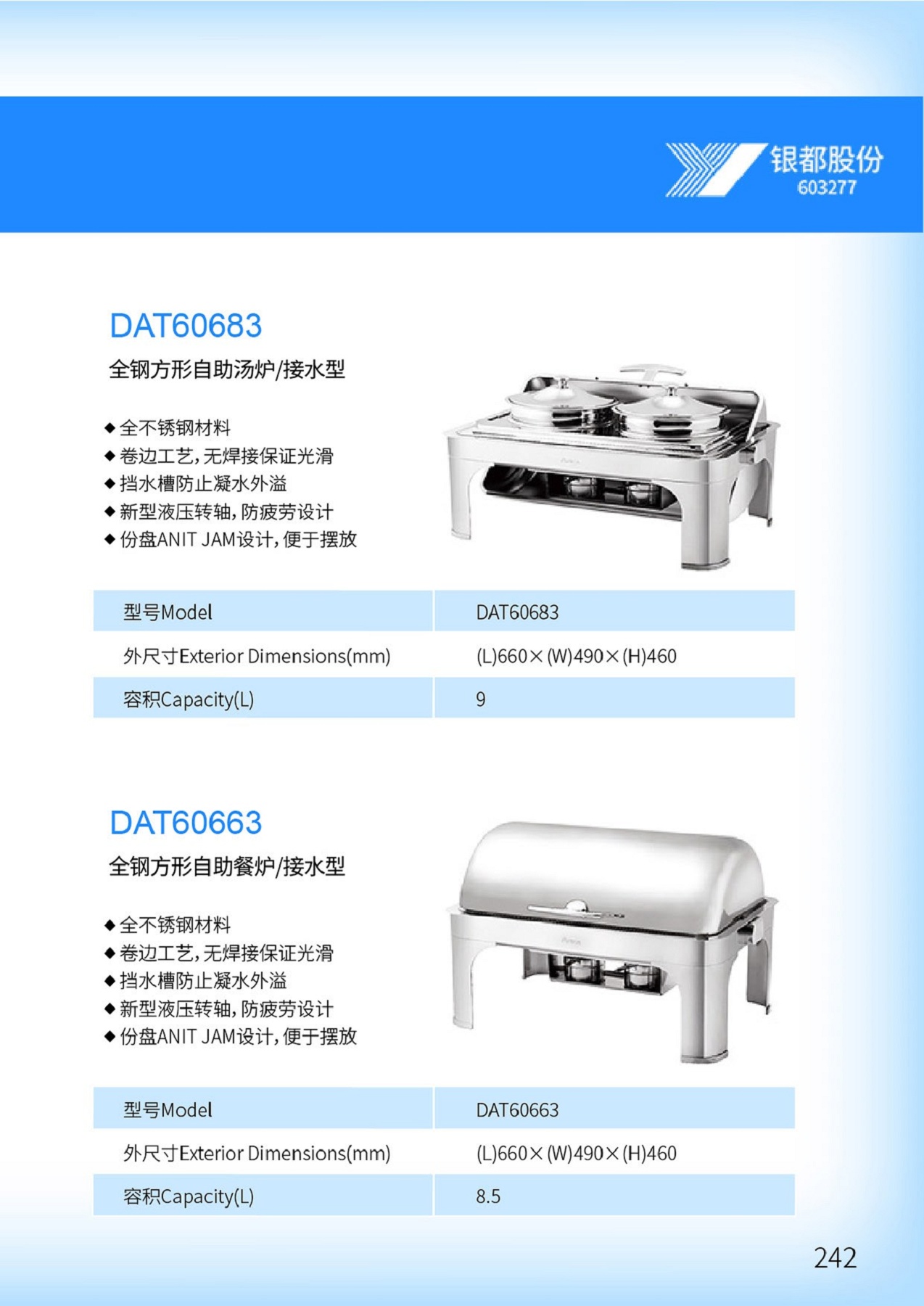 银都股份
603277

DAT60683
全钢方形自助汤炉/接水型

◆全不锈钢材料
◆卷边工艺,无焊接保证光滑
◆挡水槽防止凝水外溢
◆新型液压转轴,防疲劳设计
◆份盘ANIT JAM设计,便于摆放

| 型号Model | DAT60683 |
|---|---|
| 外尺寸Exterior Dimensions(mm) | (L)660×(W)490×(H)460 |
| 容积Capacity(L) | 9 |

DAT60663
全钢方形自助餐炉/接水型

◆全不锈钢材料
◆卷边工艺,无焊接保证光滑
◆挡水槽防止凝水外溢
◆新型液压转轴,防疲劳设计
◆份盘ANIT JAM设计,便于摆放

| 型号Model | DAT60663 |
|---|---|
| 外尺寸Exterior Dimensions(mm) | (L)660×(W)490×(H)460 |
| 容积Capacity(L) | 8.5 |

242